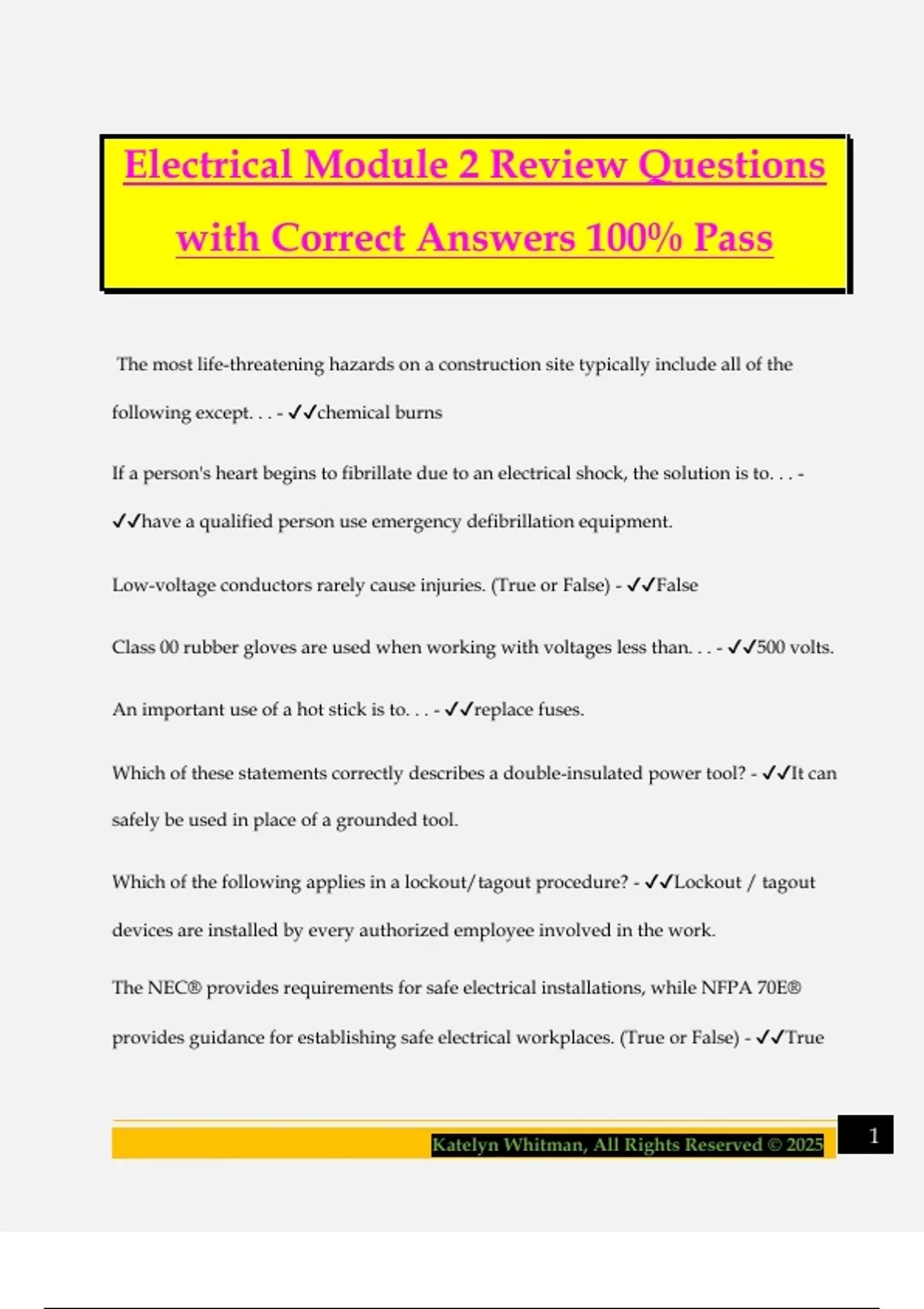 Electrical Module 2 Review Questions with Correct Answers 100% Pass

The most life-threatening hazards on a construction site typically include all of the following except. . . - ✔✔chemical burns

If a person's heart begins to fibrillate due to an electrical shock, the solution is to. . . - ✔✔have a qualified person use emergency defibrillation equipment.

Low-voltage conductors rarely cause injuries. (True or False) - ✔✔False

Class 00 rubber gloves are used when working with voltages less than. . . - ✔✔500 volts.

An important use of a hot stick is to. . . - ✔✔replace fuses.

Which of these statements correctly describes a double-insulated power tool? - ✔✔It can safely be used in place of a grounded tool.

Which of the following applies in a lockout/tagout procedure? - ✔✔Lockout / tagout devices are installed by every authorized employee involved in the work.

The NEC® provides requirements for safe electrical installations, while NFPA 70E® provides guidance for establishing safe electrical workplaces. (True or False) - ✔✔True

Katelyn Whitman, All Rights Reserved © 2025

1